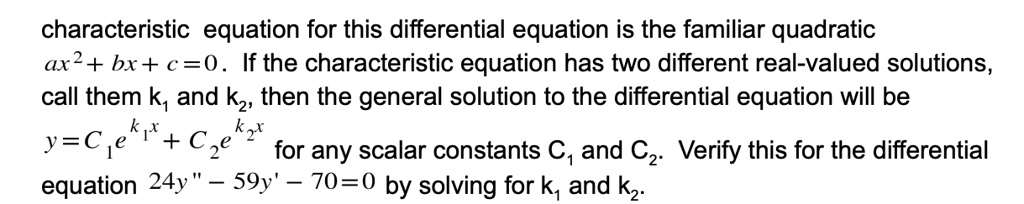 characteristic equation for this differential equation is the familiar quadratic $ax^2+bx+c=0$. If the characteristic equation has two different real-valued solutions, call them $k_1$ and $k_2$, then the general solution to the differential equation will be $y=C_1e^{k_1x}+C_2e^{k_2x}$ for any scalar constants $C_1$ and $C_2$. Verify this for the differential equation $24y''-59y'-70=0$ by solving for $k_1$ and $k_2$.